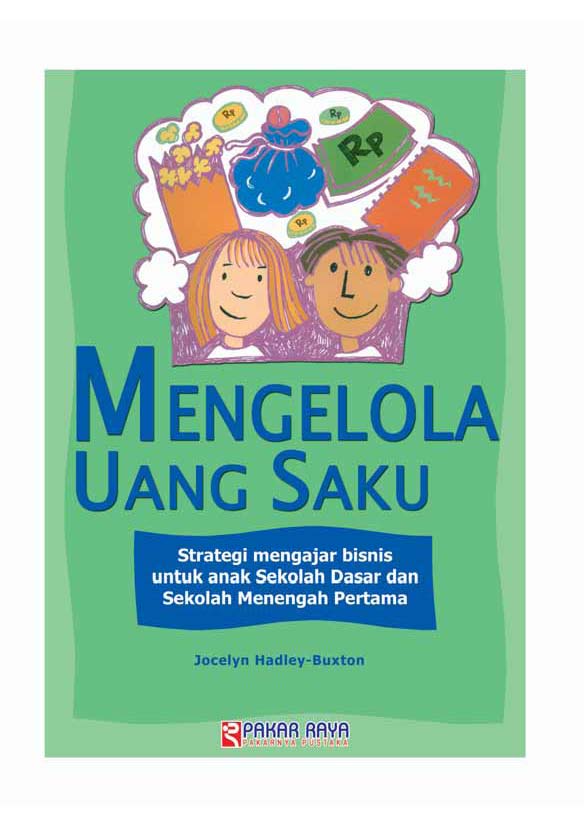 Rp
Rp
Rp
Rp

MENGELOLA UANG SAKU

Strategi mengajar bisnis untuk anak Sekolah Dasar dan Sekolah Menengah Pertama

Jocelyn Hadley-Buxton

PAKAR RAYA
PAKARNYA PUSTAKA